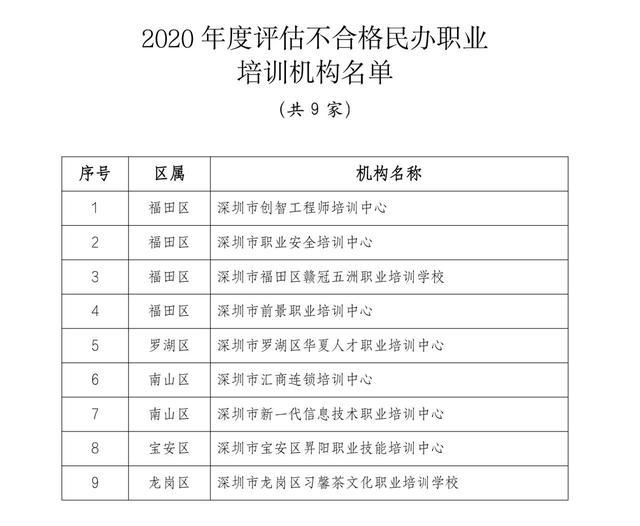 2020 年度评估不合格民办职业培训机构名单

（共 9 家）

| 序号 | 区属 | 机构名称 |
|---|---|---|
| 1 | 福田区 | 深圳市创智工程师培训中心 |
| 2 | 福田区 | 深圳市职业安全培训中心 |
| 3 | 福田区 | 深圳市福田区赣冠五洲职业培训学校 |
| 4 | 福田区 | 深圳市前景职业培训中心 |
| 5 | 罗湖区 | 深圳市罗湖区华夏人才职业培训中心 |
| 6 | 南山区 | 深圳市汇商连锁培训中心 |
| 7 | 南山区 | 深圳市新一代信息技术职业培训中心 |
| 8 | 宝安区 | 深圳市宝安区昇阳职业技能培训中心 |
| 9 | 龙岗区 | 深圳市龙岗区习馨茶文化职业培训学校 |